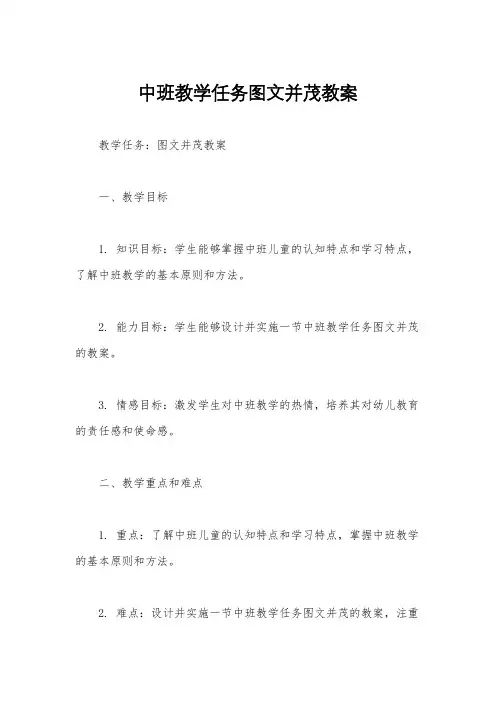 中班教学任务图文并茂教案

教学任务：图文并茂教案

一、教学目标

1. 知识目标：学生能够掌握中班儿童的认知特点和学习特点，了解中班教学的基本原则和方法。

2. 能力目标：学生能够设计并实施一节中班教学任务图文并茂的教案。

3. 情感目标：激发学生对中班教学的热情，培养其对幼儿教育的责任感和使命感。

二、教学重点和难点

1. 重点：了解中班儿童的认知特点和学习特点，掌握中班教学的基本原则和方法。

2. 难点：设计并实施一节中班教学任务图文并茂的教案，注重